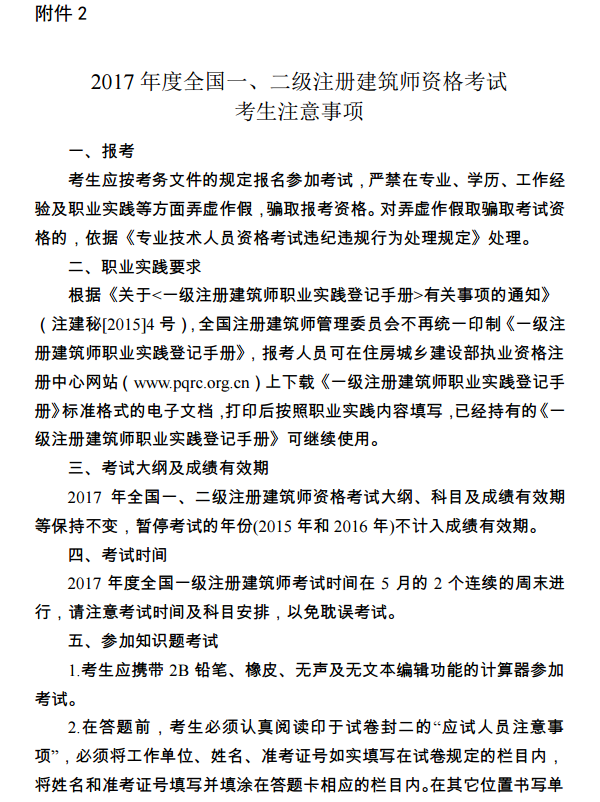 附件 2

2017 年度全国一、二级注册建筑师资格考试
考生注意事项

一、报考

考生应按考务文件的规定报名参加考试，严禁在专业、学历、工作经验及职业实践等方面弄虚作假，骗取报考资格。对弄虚作假取骗取考试资格的，依据《专业技术人员资格考试违纪违规行为处理规定》处理。

二、职业实践要求

根据《关于<一级注册建筑师职业实践登记手册>有关事项的通知》（注建秘[2015]4 号），全国注册建筑师管理委员会不再统一印制《一级注册建筑师职业实践登记手册》，报考人员可在住房城乡建设部执业资格注册中心网站（www.pqrc.org.cn）上下载《一级注册建筑师职业实践登记手册》标准格式的电子文档，打印后按照职业实践内容填写，已经持有的《一级注册建筑师职业实践登记手册》可继续使用。

三、考试大纲及成绩有效期

2017 年全国一、二级注册建筑师资格考试大纲、科目及成绩有效期等保持不变，暂停考试的年份(2015 年和 2016 年)不计入成绩有效期。

四、考试时间

2017 年度全国一级注册建筑师考试时间在 5 月的 2 个连续的周末进行，请注意考试时间及科目安排，以免耽误考试。

五、参加知识题考试

1.考生应携带 2B 铅笔、橡皮、无声及无文本编辑功能的计算器参加考试。

2.在答题前，考生必须认真阅读印于试卷封二的“应试人员注意事项”，必须将工作单位、姓名、准考证号如实填写在试卷规定的栏目内，将姓名和准考证号填写并填涂在答题卡相应的栏目内。在其它位置书写单